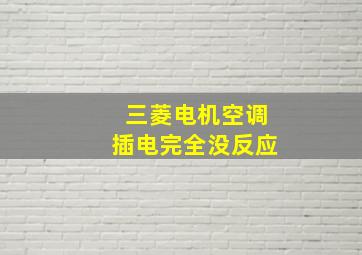 三菱电机空调
插电完全没反应